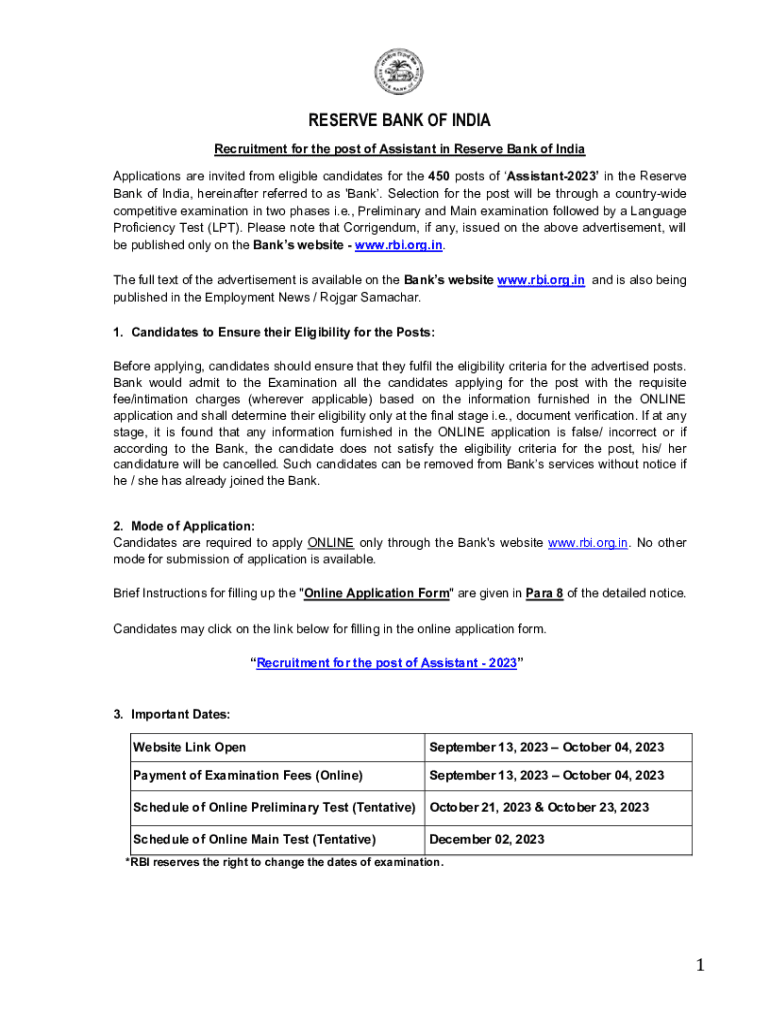 RESERVE BANK OF INDIA

Recruitment for the post of Assistant in Reserve Bank of India

Applications are invited from eligible candidates for the 450 posts of 'Assistant-2023' in the Reserve Bank of India, hereinafter referred to as 'Bank'. Selection for the post will be through a country-wide competitive examination in two phases i.e., Preliminary and Main examination followed by a Language Proficiency Test (LPT). Please note that Corrigendum, if any, issued on the above advertisement, will be published only on the Bank's website - www.rbi.org.in.

The full text of the advertisement is available on the Bank's website www.rbi.org.in and is also being published in the Employment News / Rojgar Samachar.

1. Candidates to Ensure their Eligibility for the Posts:

Before applying, candidates should ensure that they fulfil the eligibility criteria for the advertised posts. Bank would admit to the Examination all the candidates applying for the post with the requisite fee/intimation charges (wherever applicable) based on the information furnished in the ONLINE application and shall determine their eligibility only at the final stage i.e., document verification. If at any stage, it is found that any information furnished in the ONLINE application is false/ incorrect or if according to the Bank, the candidate does not satisfy the eligibility criteria for the post, his/ her candidature will be cancelled. Such candidates can be removed from Bank's services without notice if he / she has already joined the Bank.

2. Mode of Application:
Candidates are required to apply ONLINE only through the Bank's website www.rbi.org.in. No other mode for submission of application is available.

Brief Instructions for filling up the "Online Application Form" are given in Para 8 of the detailed notice.

Candidates may click on the link below for filling in the online application form.

"Recruitment for the post of Assistant - 2023"

3. Important Dates:

| Website Link Open | September 13, 2023 – October 04, 2023 |
|---|---|
| Payment of Examination Fees (Online) | September 13, 2023 – October 04, 2023 |
| Schedule of Online Preliminary Test (Tentative) | October 21, 2023 & October 23, 2023 |
| Schedule of Online Main Test (Tentative) | December 02, 2023 |

*RBI reserves the right to change the dates of examination.

1